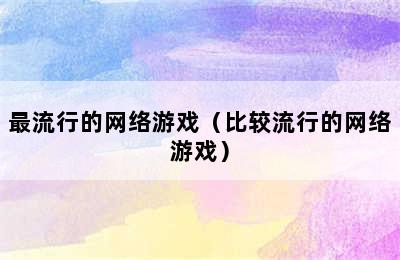 最流行的网络游戏（比较流行的网络游戏）